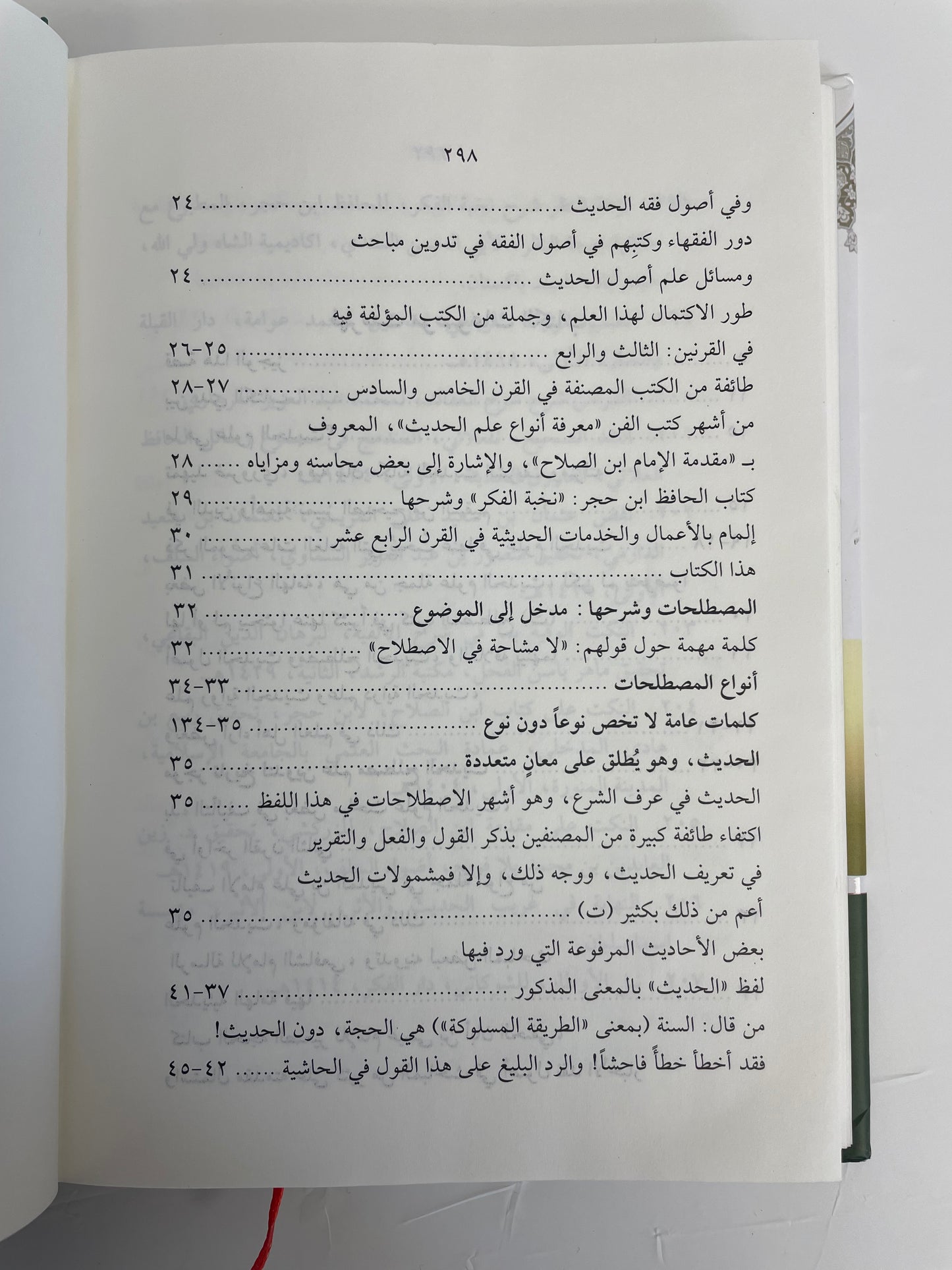 ٢٩٨

وفي أصول فقه الحديث ٢٤

دور الفقهاء وكتبِهم في أصول الفقه في تدوين مباحث
ومسائل علم أصول الحديث ٢٤

طور الاكتمال لهذا العلم، وجملة من الكتب المؤلفة فيه
في القرنين: الثالث والرابع ٢٥-٢٦

طائفة من الكتب المصنفة في القرن الخامس والسادس ٢٧-٢٨

من أشهر كتب الفن «معرفة أنواع علم الحديث»، المعروف
بـ «مقدمة الإمام ابن الصلاح»، والإشارة إلى بعض محاسنه ومزاياه ٢٨

كتاب الحافظ ابن حجر: «نخبة الفكر» وشرحها ٢٩

إلمام بالأعمال والخدمات الحديثية في القرن الرابع عشر ٣٠

هذا الكتاب ٣١

المصطلحات وشرحها: مدخل إلى الموضوع ٣٢

كلمة مهمة حول قولهم: «لا مشاحة في الاصطلاح» ٣٢

أنواع المصطلحات ٣٣-٣٤

كلمات عامة لا تخص نوعاً دون نوع ٣٥-١٣٤

الحديث، وهو يُطلق على معانٍ متعددة ٣٥

الحديث في عرف الشرع، وهو أشهر الاصطلاحات في هذا اللفظ ٣٥

اكتفاء طائفة كبيرة من المصنفين بذكر القول والفعل والتقرير
في تعريف الحديث، ووجه ذلك، وإلا فمشمولات الحديث
أعم من ذلك بكثير (ت) ٣٥

بعض الأحاديث المرفوعة التي ورد فيها
لفظ «الحديث» بالمعنى المذكور ٣٧-٤١

من قال: السنة (بمعنى «الطريقة المسلوكة») هي الحجة، دون الحديث!
فقد أخطأ خطأً فاحشاً! والرد البليغ على هذا القول في الحاشية ٤٢-٤٥